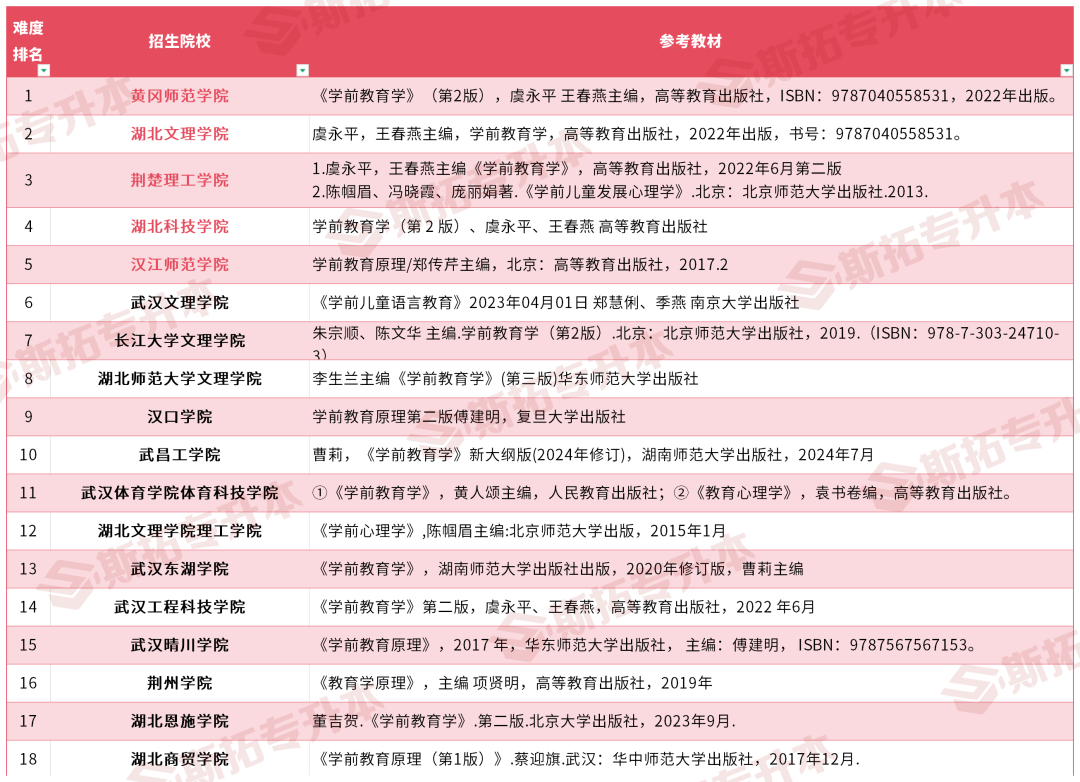 | 难度排名 | 招生院校 | 参考教材 |
|---|---|---|
| 1 | 黄冈师范学院 | 《学前教育学》（第2版），虞永平 王春燕主编，高等教育出版社，ISBN：9787040558531，2022年出版。 |
| 2 | 湖北文理学院 | 虞永平，王春燕主编，学前教育学，高等教育出版社，2022年出版，书号：9787040558531。 |
| 3 | 荆楚理工学院 | 1.虞永平，王春燕主编《学前教育学》，高等教育出版社，2022年6月第二版 2.陈帼眉、冯晓霞、庞丽娟著.《学前儿童发展心理学》.北京：北京师范大学出版社.2013. |
| 4 | 湖北科技学院 | 学前教育学（第 2 版）、虞永平、王春燕 高等教育出版社 |
| 5 | 汉江师范学院 | 学前教育原理/郑传芹主编，北京：高等教育出版社，2017.2 |
| 6 | 武汉文理学院 | 《学前儿童语言教育》2023年04月01日 郑慧俐、季燕 南京大学出版社 |
| 7 | 长江大学文理学院 | 朱宗顺、陈文华 主编.学前教育学（第2版）.北京：北京师范大学出版社，2019.（ISBN：978-7-303-24710-3） |
| 8 | 湖北师范大学文理学院 | 李生兰主编《学前教育学》(第三版)华东师范大学出版社 |
| 9 | 汉口学院 | 学前教育原理第二版傅建明，复旦大学出版社 |
| 10 | 武昌工学院 | 曹莉，《学前教育学》新大纲版(2024年修订)，湖南师范大学出版社，2024年7月 |
| 11 | 武汉体育学院体育科技学院 | ①《学前教育学》，黄人颂主编，人民教育出版社；②《教育心理学》，袁书卷编，高等教育出版社。 |
| 12 | 湖北文理学院理工学院 | 《学前心理学》,陈帼眉主编:北京师范大学出版，2015年1月 |
| 13 | 武汉东湖学院 | 《学前教育学》，湖南师范大学出版社出版，2020年修订版，曹莉主编 |
| 14 | 武汉工程科技学院 | 《学前教育学》第二版，虞永平、王春燕，高等教育出版社，2022 年6月 |
| 15 | 武汉晴川学院 | 《学前教育原理》，2017 年，华东师范大学出版社， 主编：傅建明， ISBN：9787567567153。 |
| 16 | 荆州学院 | 《教育学原理》，主编 项贤明，高等教育出版社，2019年 |
| 17 | 湖北恩施学院 | 董吉贺.《学前教育学》.第二版.北京大学出版社，2023年9月. |
| 18 | 湖北商贸学院 | 《学前教育原理（第1版）》.蔡迎旗.武汉：华中师范大学出版社，2017年12月. |

斯拓专升本